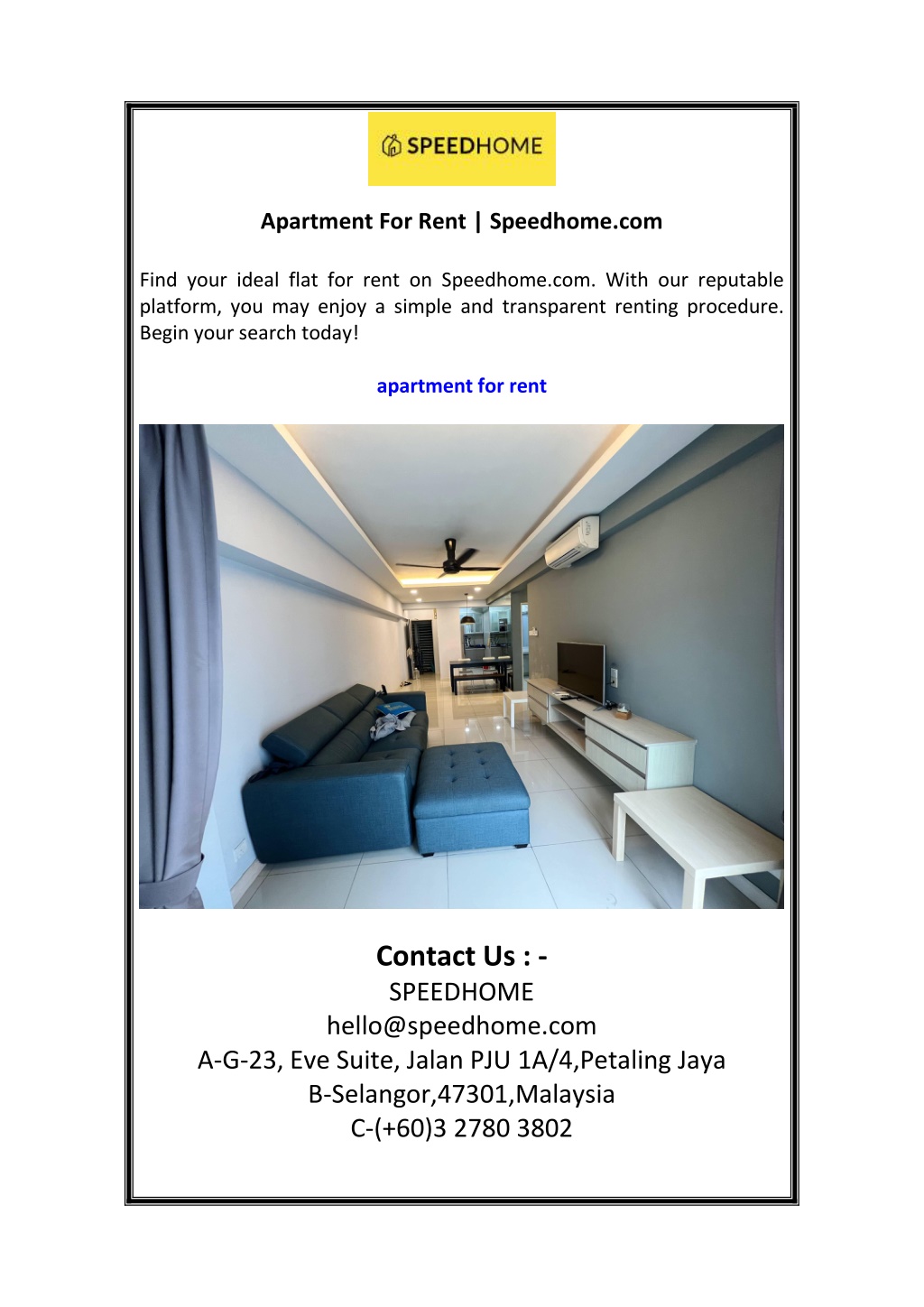 SPEEDHOME

Apartment For Rent | Speedhome.com

Find your ideal flat for rent on Speedhome.com. With our reputable platform, you may enjoy a simple and transparent renting procedure. Begin your search today!

apartment for rent

Contact Us : -
SPEEDHOME
hello@speedhome.com
A-G-23, Eve Suite, Jalan PJU 1A/4,Petaling Jaya
B-Selangor,47301,Malaysia
C-(+60)3 2780 3802